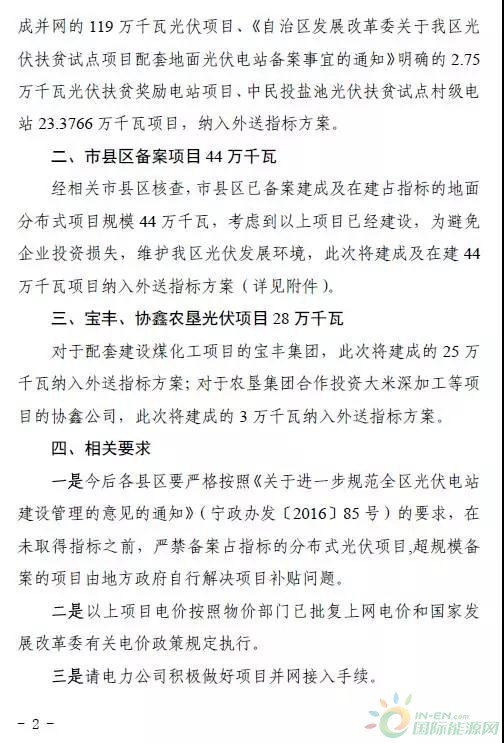 成并网的 119 万千瓦光伏项目、《自治区发展改革委关于我区光伏扶贫试点项目配套地面光伏电站备案事宜的通知》明确的 2.75 万千瓦光伏扶贫奖励电站项目、中民投盐池光伏扶贫试点村级电站 23.3766 万千瓦项目，纳入外送指标方案。

二、市县区备案项目 44 万千瓦

经相关市县区核查，市县区已备案建成及在建占指标的地面分布式项目规模 44 万千瓦，考虑到以上项目已经建设，为避免企业投资损失，维护我区光伏发展环境，此次将建成及在建 44 万千瓦项目纳入外送指标方案（详见附件）。

三、宝丰、协鑫农垦光伏项目 28 万千瓦

对于配套建设煤化工项目的宝丰集团，此次将建成的 25 万千瓦纳入外送指标方案；对于农垦集团合作投资大米深加工等项目的协鑫公司，此次将建成的 3 万千瓦纳入外送指标方案。

四、相关要求

一是今后各县区要严格按照《关于进一步规范全区光伏电站建设管理的意见的通知》（宁政办发〔2016〕85 号）的要求，在未取得指标之前，严禁备案占指标的分布式光伏项目,超规模备案的项目由地方政府自行解决项目补贴问题。

二是以上项目电价按照物价部门已批复上网电价和国家发展改革委有关电价政策规定执行。

三是请电力公司积极做好项目并网接入手续。

- 2 -

IN-EN.com 国际能源网